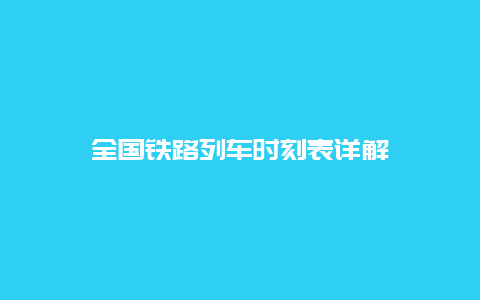 全国铁路列车时刻表详解